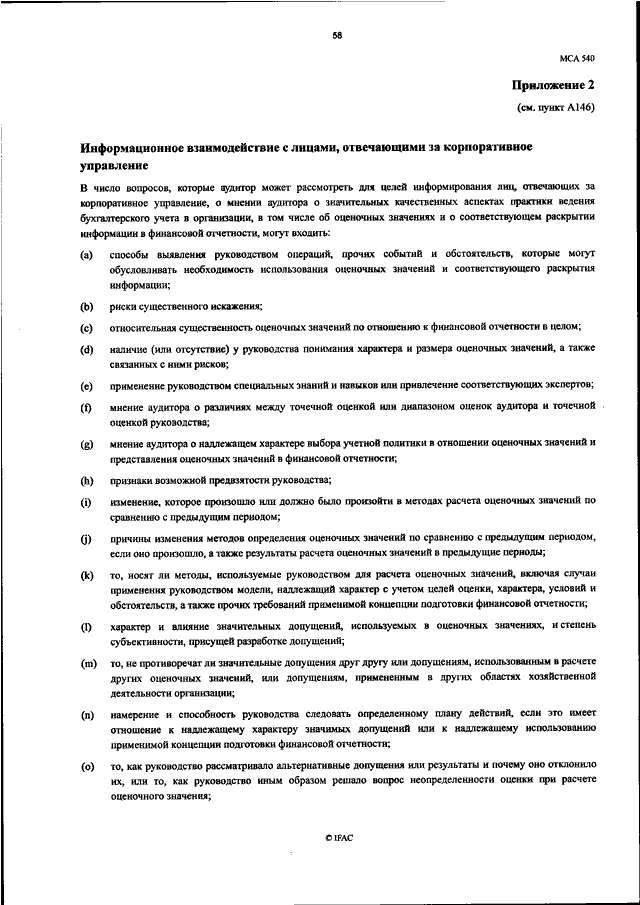 58

МСА 540

Приложение 2

(см. пункт A146)

Информационное взаимодействие с лицами, отвечающими за корпоративное управление

В число вопросов, которые аудитор может рассмотреть для целей информирования лиц, отвечающих за корпоративное управление, о мнении аудитора о значительных качественных аспектах практики ведения бухгалтерского учета в организации, в том числе об оценочных значениях и о соответствующем раскрытии информации в финансовой отчетности, могут входить:

(a) способы выявления руководством операций, прочих событий и обстоятельств, которые могут обусловливать необходимость использования оценочных значений и соответствующего раскрытия информации;

(b) риски существенного искажения;

(c) относительная существенность оценочных значений по отношению к финансовой отчетности в целом;

(d) наличие (или отсутствие) у руководства понимания характера и размера оценочных значений, а также связанных с ними рисков;

(e) применение руководством специальных знаний и навыков или привлечение соответствующих экспертов;

(f) мнение аудитора о различиях между точечной оценкой или диапазоном оценок аудитора и точечной оценкой руководства;

(g) мнение аудитора о надлежащем характере выбора учетной политики в отношении оценочных значений и представления оценочных значений в финансовой отчетности;

(h) признаки возможной предвзятости руководства;

(i) изменение, которое произошло или должно было произойти в методах расчета оценочных значений по сравнению с предыдущим периодом;

(j) причины изменения методов определения оценочных значений по сравнению с предыдущим периодом, если оно произошло, а также результаты расчета оценочных значений в предыдущие периоды;

(k) то, носят ли методы, используемые руководством для расчета оценочных значений, включая случаи применения руководством модели, надлежащий характер с учетом целей оценки, характера, условий и обстоятельств, а также прочих требований применимой концепции подготовки финансовой отчетности;

(l) характер и влияние значительных допущений, используемых в оценочных значениях, и степень субъективности, присущей разработке допущений;

(m) то, не противоречат ли значительные допущения друг другу или допущениям, использованным в расчете других оценочных значений, или допущениям, примененным в других областях хозяйственной деятельности организации;

(n) намерение и способность руководства следовать определенному плану действий, если это имеет отношение к надлежащему характеру значимых допущений или к надлежащему использованию применимой концепции подготовки финансовой отчетности;

(o) то, как руководство рассматривало альтернативные допущения или результаты и почему оно отклонило их, или то, как руководство иным образом решало вопрос неопределенности оценки при расчете оценочного значения;

© IFAC